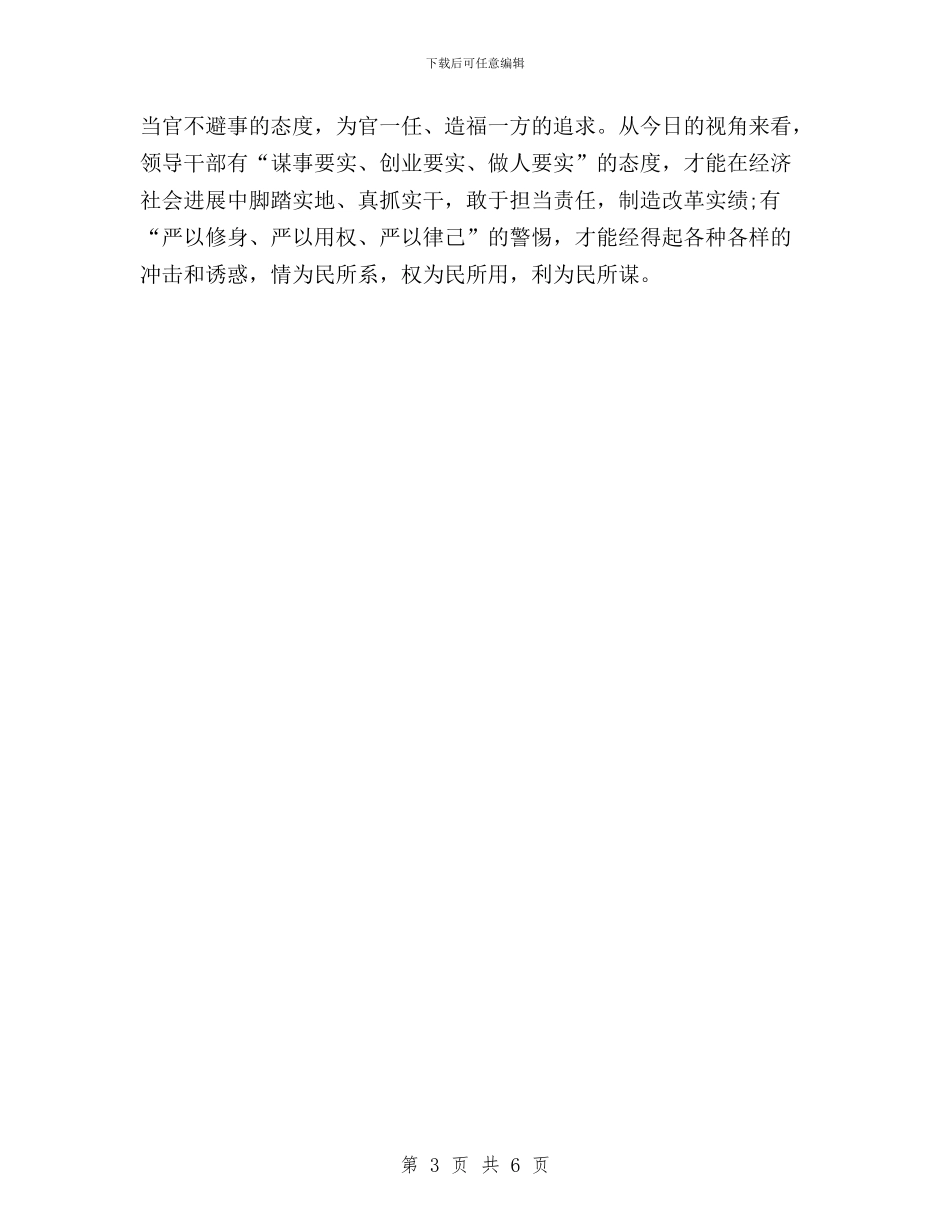 下载后可任意编辑

当官不避事的态度，为官一任、造福一方的追求。从今日的视角来看，领导干部有“谋事要实、创业要实、做人要实”的态度，才能在经济社会进展中脚踏实地、真抓实干，敢于担当责任，制造改革实绩;有“严以修身、严以用权、严以律己”的警惕，才能经得起各种各样的冲击和诱惑，情为民所系，权为民所用，利为民所谋。

第 3 页 共 6 页